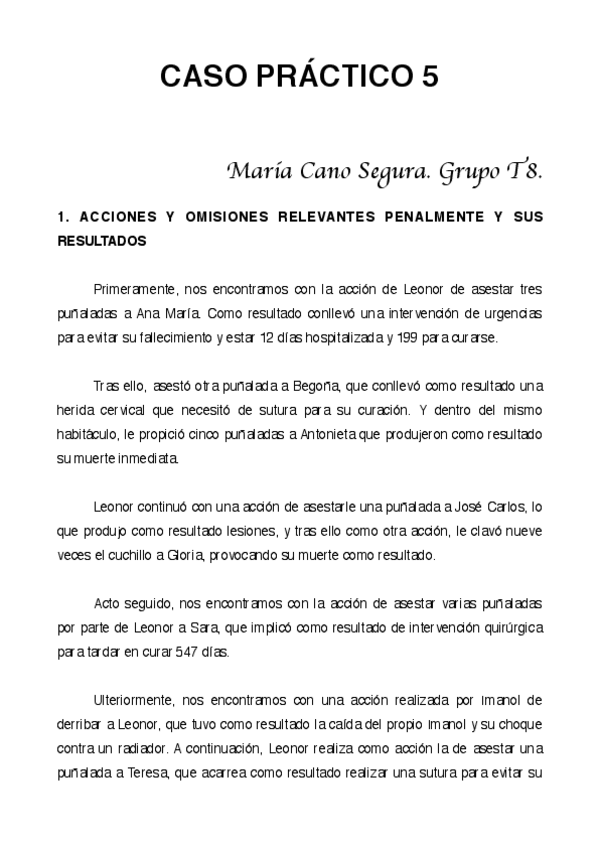 CASO PRÁCTICO 5

María Cano Segura. Grupo T8.

1. ACCIONES Y OMISIONES RELEVANTES PENALMENTE Y SUS RESULTADOS

Primeramente, nos encontramos con la acción de Leonor de asestar tres puñaladas a Ana María. Como resultado conllevó una intervención de urgencias para evitar su fallecimiento y estar 12 días hospitalizada y 199 para curarse.

Tras ello, asestó otra puñalada a Begoña, que conllevó como resultado una herida cervical que necesitó de sutura para su curación. Y dentro del mismo habitáculo, le propició cinco puñaladas a Antonieta que produjeron como resultado su muerte inmediata.

Leonor continuó con una acción de asestarle una puñalada a José Carlos, lo que produjo como resultado lesiones, y tras ello como otra acción, le clavó nueve veces el cuchillo a Gloria, provocando su muerte como resultado.

Acto seguido, nos encontramos con la acción de asestar varias puñaladas por parte de Leonor a Sara, que implicó como resultado de intervención quirúrgica para tardar en curar 547 días.

Ulteriormente, nos encontramos con una acción realizada por Imanol de derribar a Leonor, que tuvo como resultado la caída del propio Imanol y su choque contra un radiador. A continuación, Leonor realiza como acción la de asestar una puñalada a Teresa, que acarrea como resultado realizar una sutura para evitar su